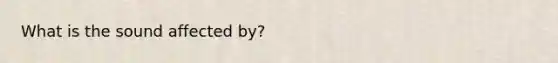 What is the sound affected by?